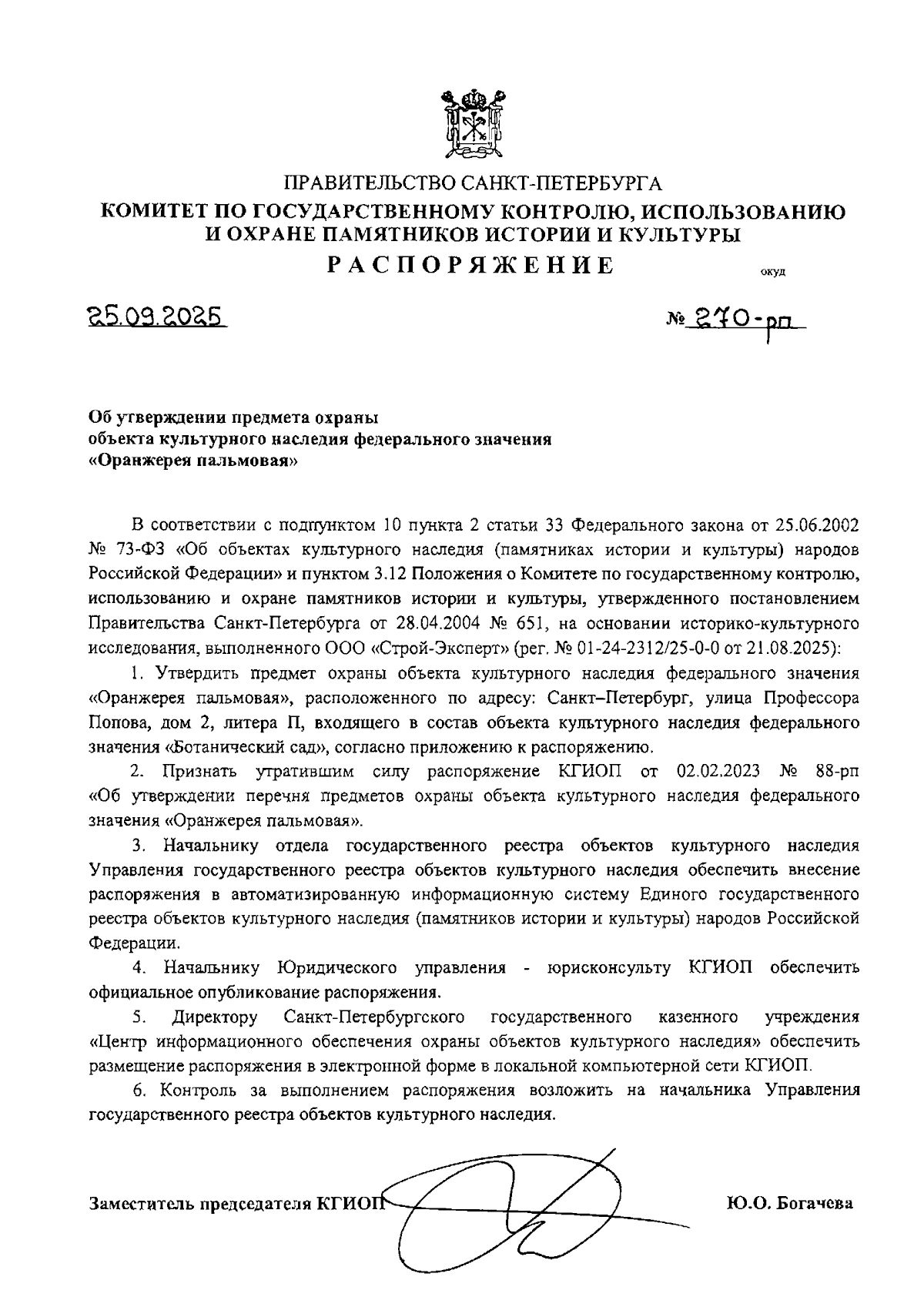 ПРАВИТЕЛЬСТВО САНКТ-ПЕТЕРБУРГА
КОМИТЕТ ПО ГОСУДАРСТВЕННОМУ КОНТРОЛЮ, ИСПОЛЬЗОВАНИЮ И ОХРАНЕ ПАМЯТНИКОВ ИСТОРИИ И КУЛЬТУРЫ
РАСПОРЯЖЕНИЕ

окуд

25.09.2025

№ 270-рп

Об утверждении предмета охраны объекта культурного наследия федерального значения «Оранжерея пальмовая»

В соответствии с подпунктом 10 пункта 2 статьи 33 Федерального закона от 25.06.2002 № 73-ФЗ «Об объектах культурного наследия (памятниках истории и культуры) народов Российской Федерации» и пунктом 3.12 Положения о Комитете по государственному контролю, использованию и охране памятников истории и культуры, утвержденного постановлением Правительства Санкт-Петербурга от 28.04.2004 № 651, на основании историко-культурного исследования, выполненного ООО «Строй-Эксперт» (рег. № 01-24-2312/25-0-0 от 21.08.2025):

1. Утвердить предмет охраны объекта культурного наследия федерального значения «Оранжерея пальмовая», расположенного по адресу: Санкт–Петербург, улица Профессора Попова, дом 2, литера П, входящего в состав объекта культурного наследия федерального значения «Ботанический сад», согласно приложению к распоряжению.

2. Признать утратившим силу распоряжение КГИОП от 02.02.2023 № 88-рп «Об утверждении перечня предметов охраны объекта культурного наследия федерального значения «Оранжерея пальмовая».

3. Начальнику отдела государственного реестра объектов культурного наследия Управления государственного реестра объектов культурного наследия обеспечить внесение распоряжения в автоматизированную информационную систему Единого государственного реестра объектов культурного наследия (памятников истории и культуры) народов Российской Федерации.

4. Начальнику Юридического управления - юрисконсульту КГИОП обеспечить официальное опубликование распоряжения.

5. Директору Санкт-Петербургского государственного казенного учреждения «Центр информационного обеспечения охраны объектов культурного наследия» обеспечить размещение распоряжения в электронной форме в локальной компьютерной сети КГИОП.

6. Контроль за выполнением распоряжения возложить на начальника Управления государственного реестра объектов культурного наследия.

Заместитель председателя КГИОП

Ю.О. Богачева